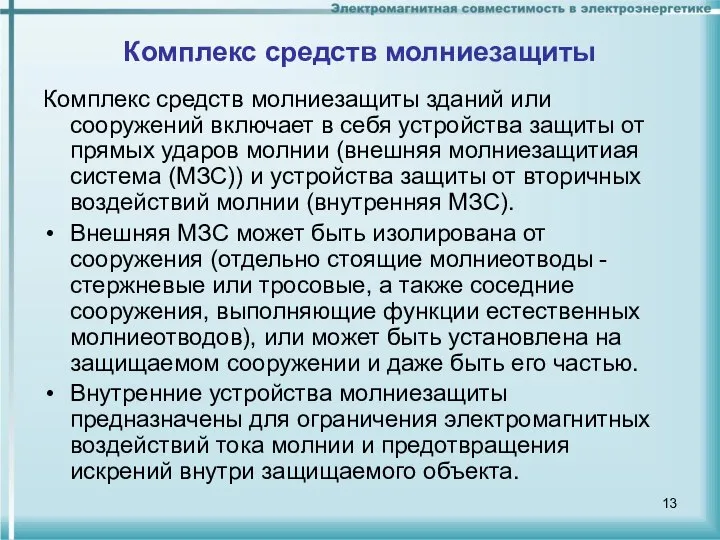 Электромагнитная совместимость в электроэнергетике

Комплекс средств молниезащиты

Комплекс средств молниезащиты зданий или сооружений включает в себя устройства защиты от прямых ударов молнии (внешняя молниезащитиая система (МЗС)) и устройства защиты от вторичных воздействий молнии (внутренняя МЗС).

• Внешняя МЗС может быть изолирована от сооружения (отдельно стоящие молниеотводы - стержневые или тросовые, а также соседние сооружения, выполняющие функции естественных молниеотводов), или может быть установлена на защищаемом сооружении и даже быть его частью.

• Внутренние устройства молниезащиты предназначены для ограничения электромагнитных воздействий тока молнии и предотвращения искрений внутри защищаемого объекта.

13